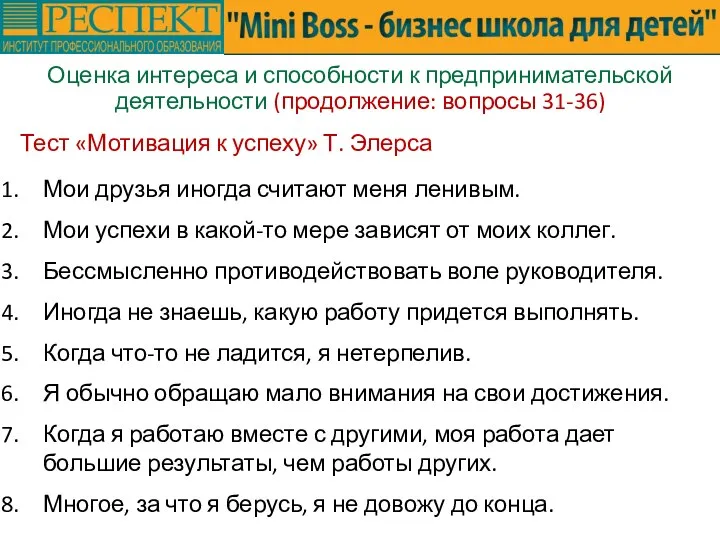 РЕСПЕКТ
ИНСТИТУТ ПРОФЕССИОНАЛЬНОГО ОБРАЗОВАНИЯ

"Mini Boss - бизнес школа для детей"

Оценка интереса и способности к предпринимательской деятельности (продолжение: вопросы 31-36)

Тест «Мотивация к успеху» Т. Элерса

1. Мои друзья иногда считают меня ленивым.
2. Мои успехи в какой-то мере зависят от моих коллег.
3. Бессмысленно противодействовать воле руководителя.
4. Иногда не знаешь, какую работу придется выполнять.
5. Когда что-то не ладится, я нетерпелив.
6. Я обычно обращаю мало внимания на свои достижения.
7. Когда я работаю вместе с другими, моя работа дает большие результаты, чем работы других.
8. Многое, за что я берусь, я не довожу до конца.